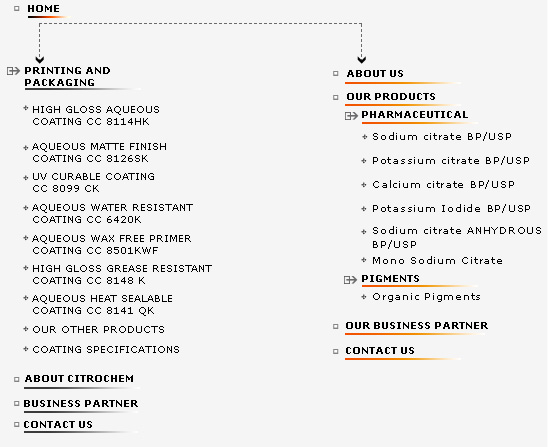 HOME

PRINTING AND PACKAGING

HIGH GLOSS AQUEOUS COATING CC 8114HK

AQUEOUS MATTE FINISH COATING CC 8126SK

UV CURABLE COATING CC 8099 CK

AQUEOUS WATER RESISTANT COATING CC 6420K

AQUEOUS WAX FREE PRIMER COATING CC 8501KWF

HIGH GLOSS GREASE RESISTANT COATING CC 8148 K

AQUEOUS HEAT SEALABLE COATING CC 8141 QK

OUR OTHER PRODUCTS

COATING SPECIFICATIONS

ABOUT CITROCHEM

BUSINESS PARTNER

CONTACT US

ABOUT US

OUR PRODUCTS

PHARMACEUTICAL

Sodium citrate BP/USP

Potassium citrate BP/USP

Calcium citrate BP/USP

Potassium Iodide BP/USP

Sodium citrate ANHYDROUS BP/USP

Mono Sodium Citrate

PIGMENTS

Organic Pigments

OUR BUSINESS PARTNER

CONTACT US